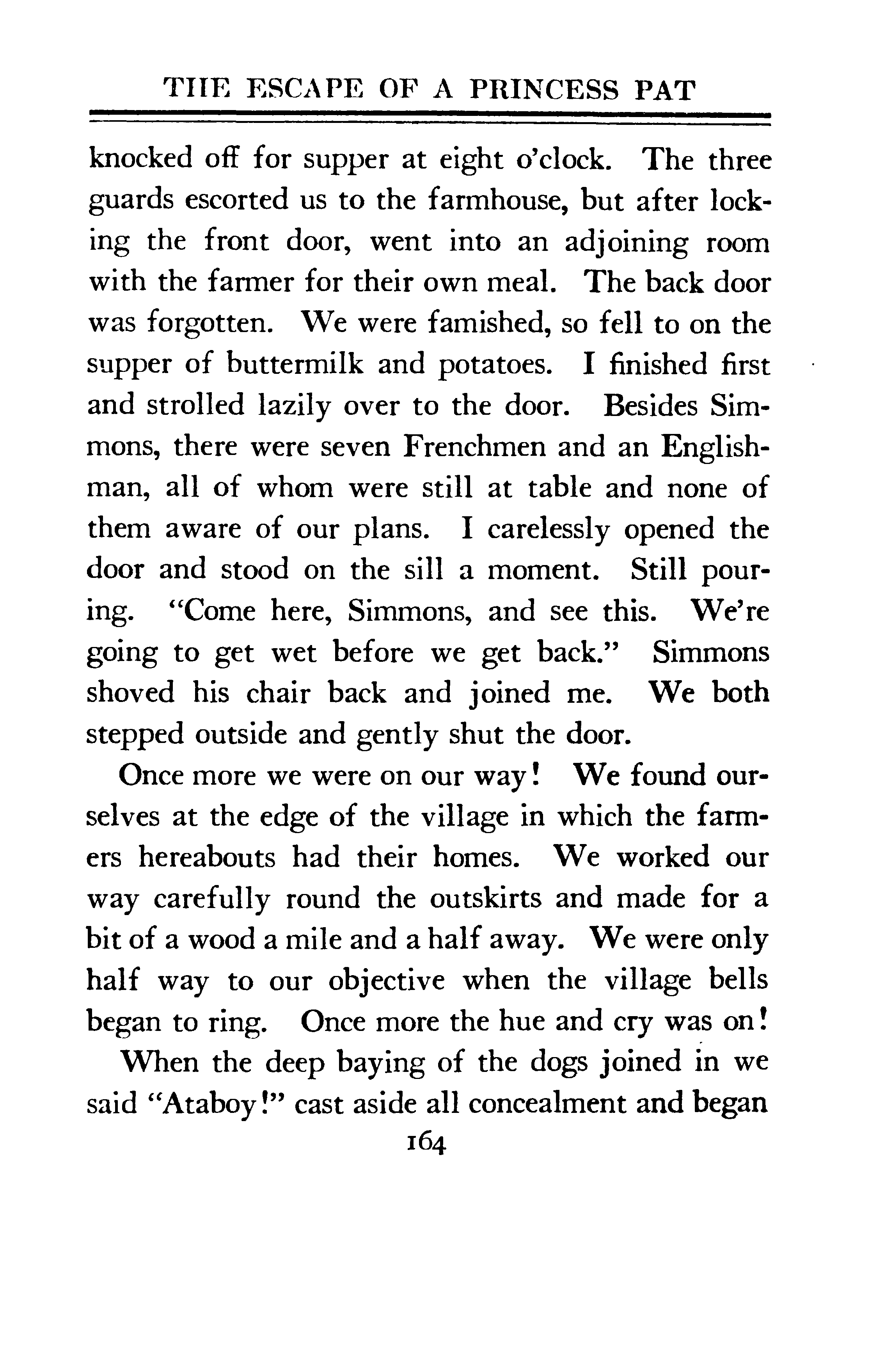 THE ESCAPE OF A PRINCESS PAT

knocked off for supper at eight o'clock. The three guards escorted us to the farmhouse, but after locking the front door, went into an adjoining room with the farmer for their own meal. The back door was forgotten. We were famished, so fell to on the supper of buttermilk and potatoes. I finished first and strolled lazily over to the door. Besides Simmons, there were seven Frenchmen and an Englishman, all of whom were still at table and none of them aware of our plans. I carelessly opened the door and stood on the sill a moment. Still pouring. "Come here, Simmons, and see this. We're going to get wet before we get back." Simmons shoved his chair back and joined me. We both stepped outside and gently shut the door.

Once more we were on our way! We found ourselves at the edge of the village in which the farmers hereabouts had their homes. We worked our way carefully round the outskirts and made for a bit of a wood a mile and a half away. We were only half way to our objective when the village bells began to ring. Once more the hue and cry was on!

When the deep baying of the dogs joined in we said "Ataboy!" cast aside all concealment and began

164